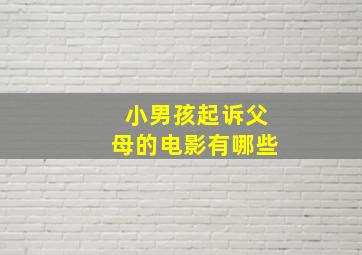 小男孩起诉父母的电影有哪些